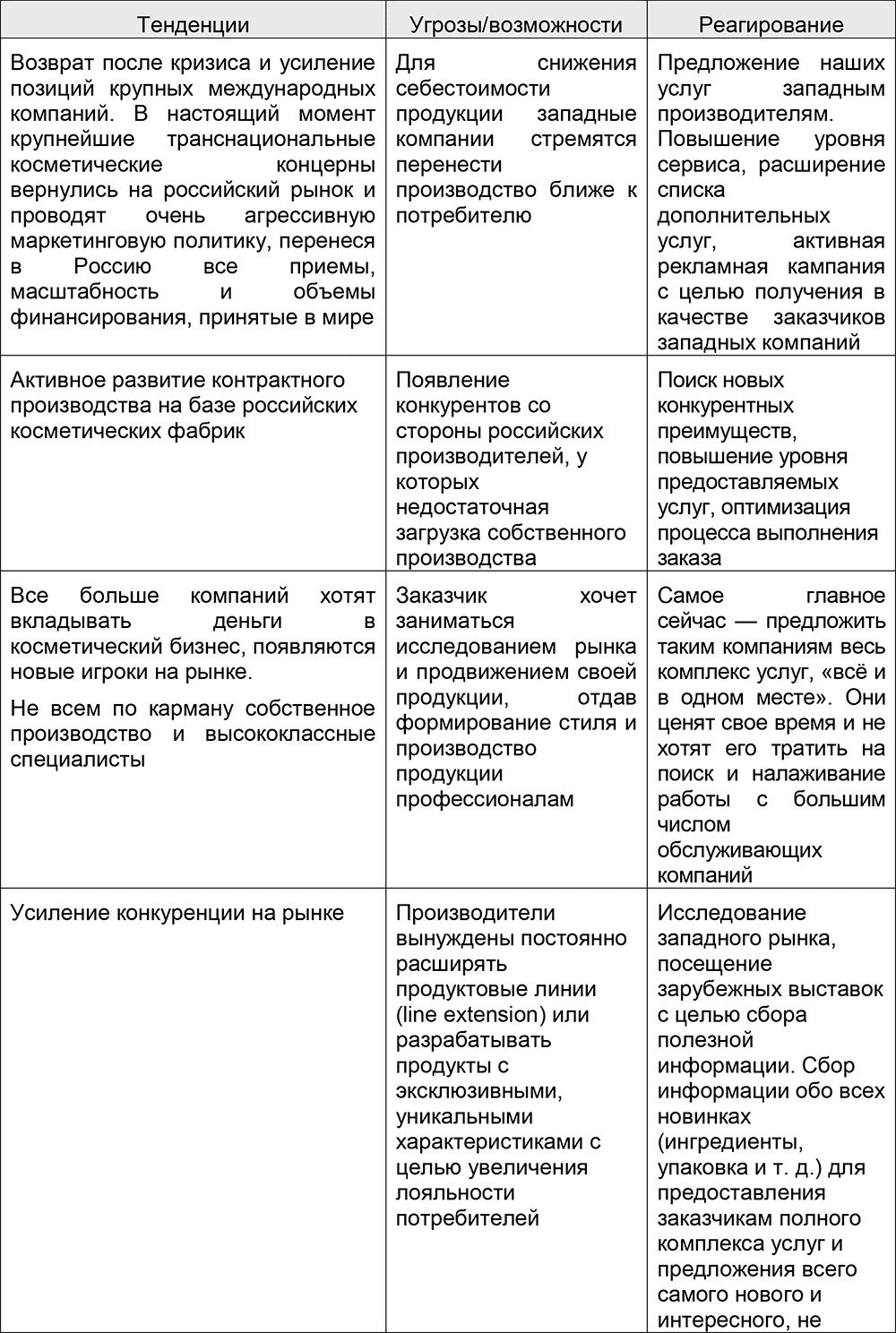 | Тенденции | Угрозы/возможности | Реагирование |
|---|---|---|
| Возврат после кризиса и усиление позиций крупных международных компаний. В настоящий момент крупнейшие транснациональные косметические концерны вернулись на российский рынок и проводят очень агрессивную маркетинговую политику, перенеся в Россию все приемы, масштабность и объемы финансирования, принятые в мире | Для снижения себестоимости продукции западные компании стремятся перенести производство ближе к потребителю | Предложение наших услуг западным производителям. Повышение уровня сервиса, расширение списка дополнительных услуг, активная рекламная кампания с целью получения в качестве заказчиков западных компаний |
| Активное развитие контрактного производства на базе российских косметических фабрик | Появление конкурентов со стороны российских производителей, у которых недостаточная загрузка собственного производства | Поиск новых конкурентных преимуществ, повышение уровня предоставляемых услуг, оптимизация процесса выполнения заказа |
| Все больше компаний хотят вкладывать деньги в косметический бизнес, появляются новые игроки на рынке. Не всем по карману собственное производство и высококлассные специалисты | Заказчик хочет заниматься исследованием рынка и продвижением своей продукции, отдав формирование стиля и производство продукции профессионалам | Самое главное сейчас — предложить таким компаниям весь комплекс услуг, «всё и в одном месте». Они ценят свое время и не хотят его тратить на поиск и налаживание работы с большим числом обслуживающих компаний |
| Усиление конкуренции на рынке | Производители вынуждены постоянно расширять продуктовые линии (line extension) или разрабатывать продукты с эксклюзивными, уникальными характеристиками с целью увеличения лояльности потребителей | Исследование западного рынка, посещение зарубежных выставок с целью сбора полезной информации. Сбор информации обо всех новинках (ингредиенты, упаковка и т. д.) для предоставления заказчикам полного комплекса услуг и предложения всего самого нового и интересного, не |